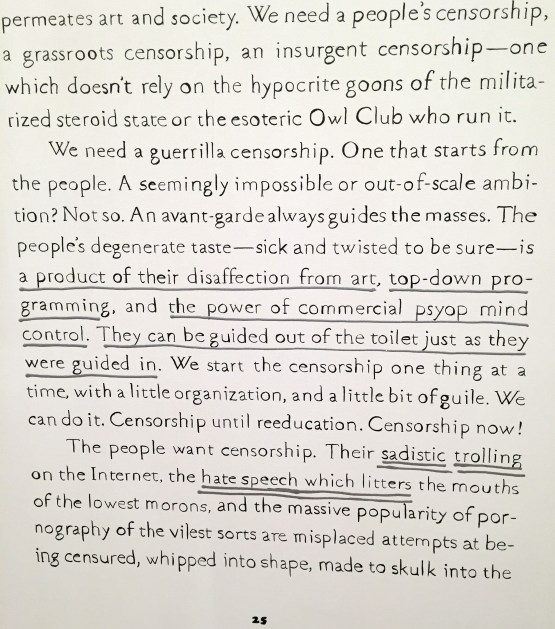 permeates art and society. We need a people's censorship, a grassroots censorship, an insurgent censorship—one which doesn't rely on the hypocrite goons of the militarized steroid state or the esoteric Owl Club who run it.

We need a guerrilla censorship. One that starts from the people. A seemingly impossible or out-of-scale ambition? Not so. An avant-garde always guides the masses. The people's degenerate taste—sick and twisted to be sure—is a product of their disaffection from art, top-down programming, and the power of commercial psyop mind control. They can be guided out of the toilet just as they were guided in. We start the censorship one thing at a time, with a little organization, and a little bit of guile. We can do it. Censorship until reeducation. Censorship now!

The people want censorship. Their sadistic trolling on the Internet, the hate speech which litters the mouths of the lowest morons, and the massive popularity of pornography of the vilest sorts are misplaced attempts at being censured, whipped into shape, made to skulk into the

25